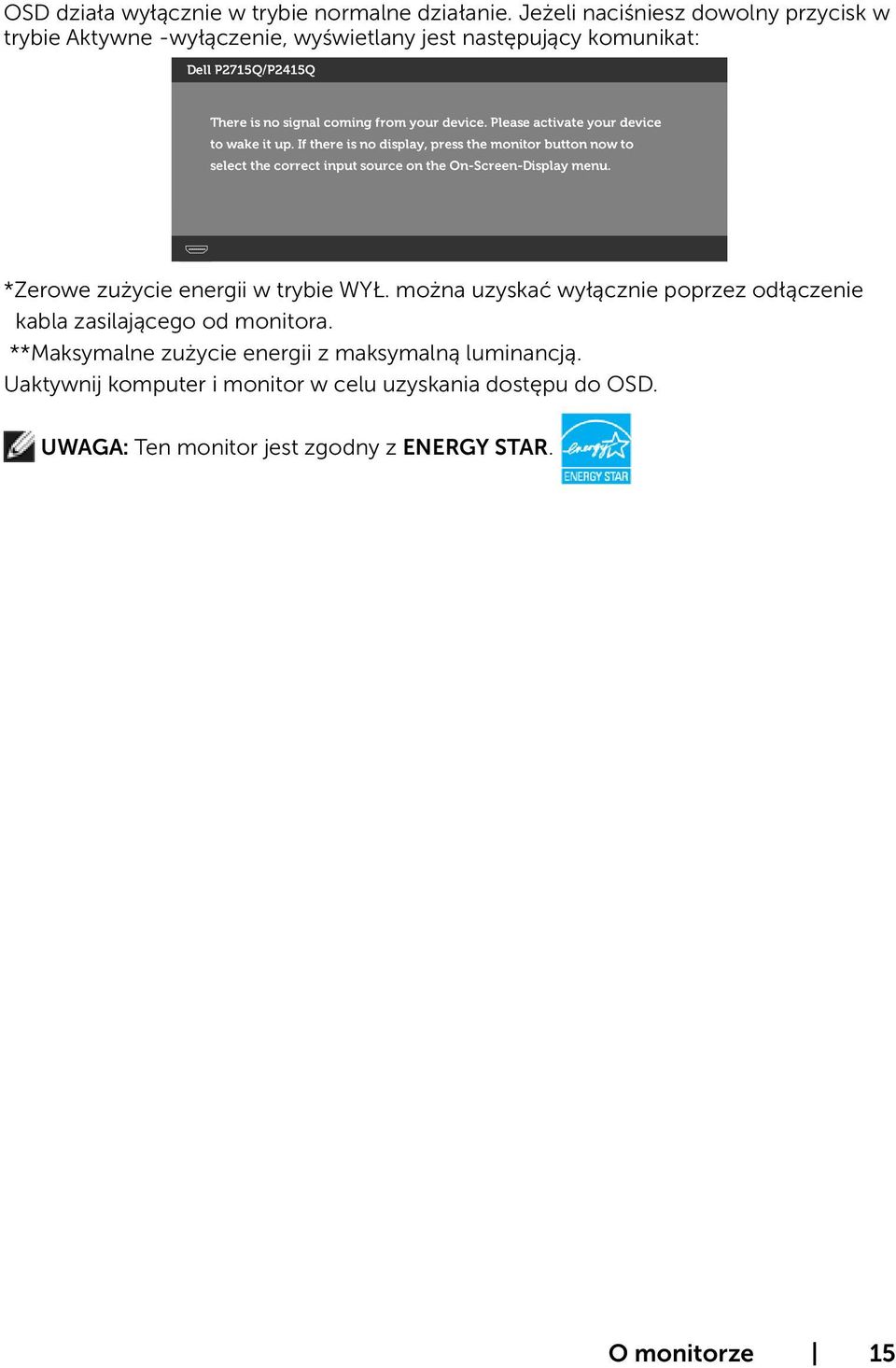 OSD działa wyłącznie w trybie normalne działanie. Jeżeli naciśniesz dowolny przycisk w trybie Aktywne -wyłączenie, wyświetlany jest następujący komunikat:

Dell P2715Q/P2415Q

There is no signal coming from your device. Please activate your device to wake it up. If there is no display, press the monitor button now to select the correct input source on the On-Screen-Display menu.

*Zerowe zużycie energii w trybie WYŁ. można uzyskać wyłącznie poprzez odłączenie kabla zasilającego od monitora.

**Maksymalne zużycie energii z maksymalną luminancją.

Uaktywnij komputer i monitor w celu uzyskania dostępu do OSD.

UWAGA: Ten monitor jest zgodny z ENERGY STAR.

energy ENERGY STAR

O monitorze | 15